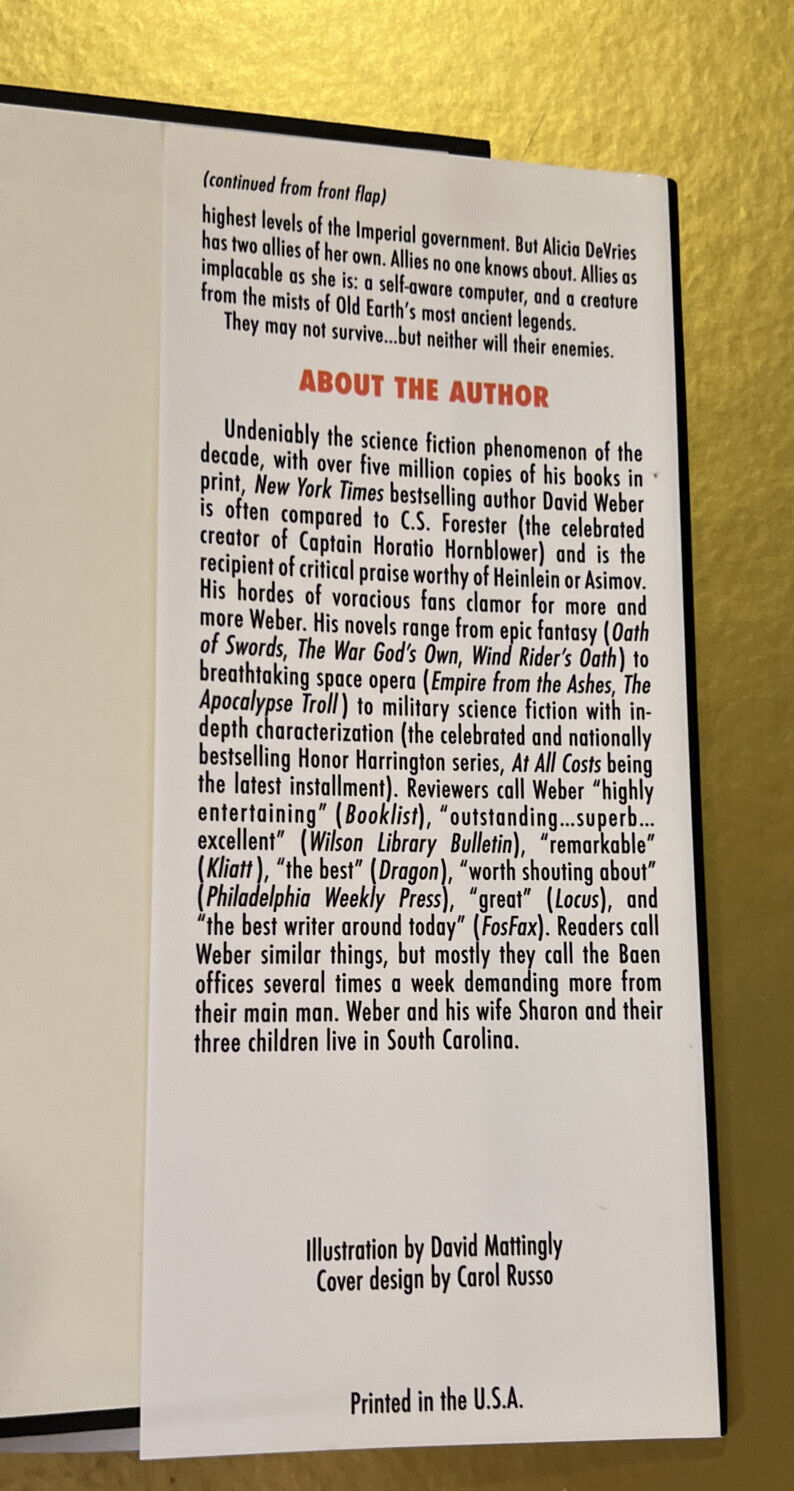 (continued from front flap)

highest levels of the Imperial government. But Alicia DeVries has two allies of her own. Allies no one knows about. Allies as implacable as she is: a self-aware computer, and a creature from the mists of Old Earth's most ancient legends.

They may not survive...but neither will their enemies.

ABOUT THE AUTHOR

Undeniably the science fiction phenomenon of the decade, with over five million copies of his books in print, New York Times bestselling author David Weber is often compared to C.S. Forester (the celebrated creator of Captain Horatio Hornblower) and is the recipient of critical praise worthy of Heinlein or Asimov. His hordes of voracious fans clamor for more and more Weber. His novels range from epic fantasy (Oath of Swords, The War God's Own, Wind Rider's Oath) to breathtaking space opera (Empire from the Ashes, The Apocalypse Troll) to military science fiction with in-depth characterization (the celebrated and nationally bestselling Honor Harrington series, At All Costs being the latest installment). Reviewers call Weber "highly entertaining" (Booklist), "outstanding...superb... excellent" (Wilson Library Bulletin), "remarkable" (Kliatt), "the best" (Dragon), "worth shouting about" (Philadelphia Weekly Press), "great" (Locus), and "the best writer around today" (FosFax). Readers call Weber similar things, but mostly they call the Baen offices several times a week demanding more from their main man. Weber and his wife Sharon and their three children live in South Carolina.

Illustration by David Mattingly
Cover design by Carol Russo

Printed in the U.S.A.